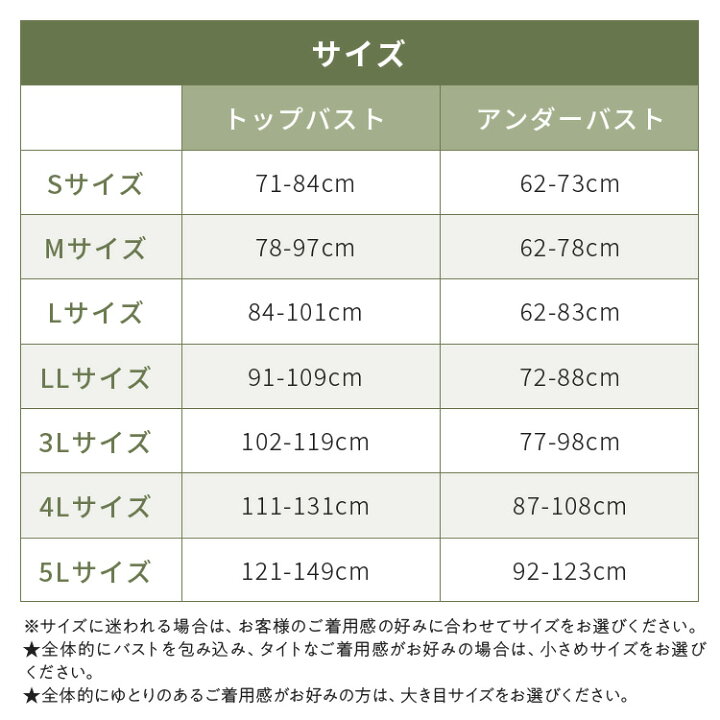 サイズ

| | トップバスト | アンダーバスト |
|---|---|---|
| Sサイズ | 71-84cm | 62-73cm |
| Mサイズ | 78-97cm | 62-78cm |
| Lサイズ | 84-101cm | 62-83cm |
| LLサイズ | 91-109cm | 72-88cm |
| 3Lサイズ | 102-119cm | 77-98cm |
| 4Lサイズ | 111-131cm | 87-108cm |
| 5Lサイズ | 121-149cm | 92-123cm |

※サイズに迷われる場合は、お客様のご着用感の好みに合わせてサイズをお選びください。
★全体的にバストを包み込み、タイトなご着用感がお好みの場合は、小さめサイズをお選びください。
★全体的にゆとりのあるご着用感がお好みの方は、大き目サイズをお選びください。